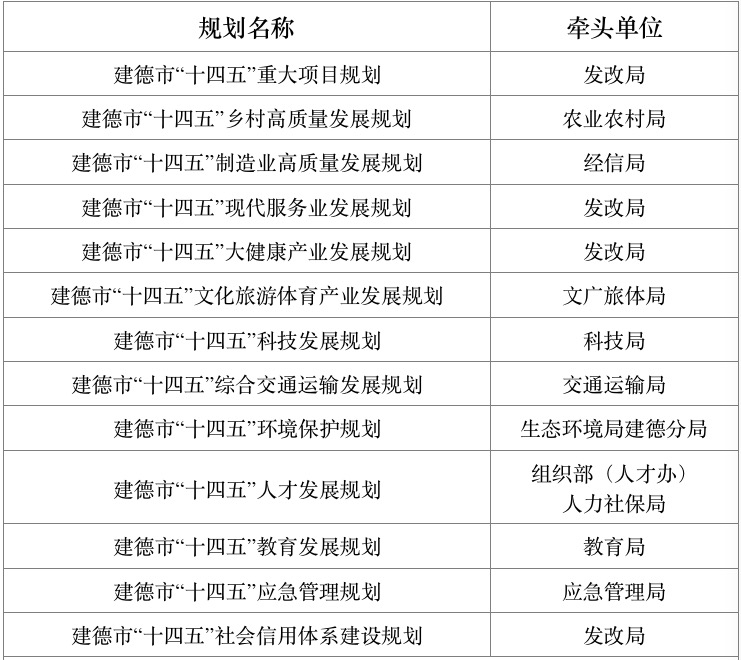 | 规划名称 | 牵头单位 |
|---|---|
| 建德市“十四五”重大项目规划 | 发改局 |
| 建德市“十四五”乡村高质量发展规划 | 农业农村局 |
| 建德市“十四五”制造业高质量发展规划 | 经信局 |
| 建德市“十四五”现代服务业发展规划 | 发改局 |
| 建德市“十四五”大健康产业发展规划 | 发改局 |
| 建德市“十四五”文化旅游体育产业发展规划 | 文广旅体局 |
| 建德市“十四五”科技发展规划 | 科技局 |
| 建德市“十四五”综合交通运输发展规划 | 交通运输局 |
| 建德市“十四五”环境保护规划 | 生态环境局建德分局 |
| 建德市“十四五”人才发展规划 | 组织部（人才办）人力社保局 |
| 建德市“十四五”教育发展规划 | 教育局 |
| 建德市“十四五”应急管理规划 | 应急管理局 |
| 建德市“十四五”社会信用体系建设规划 | 发改局 |